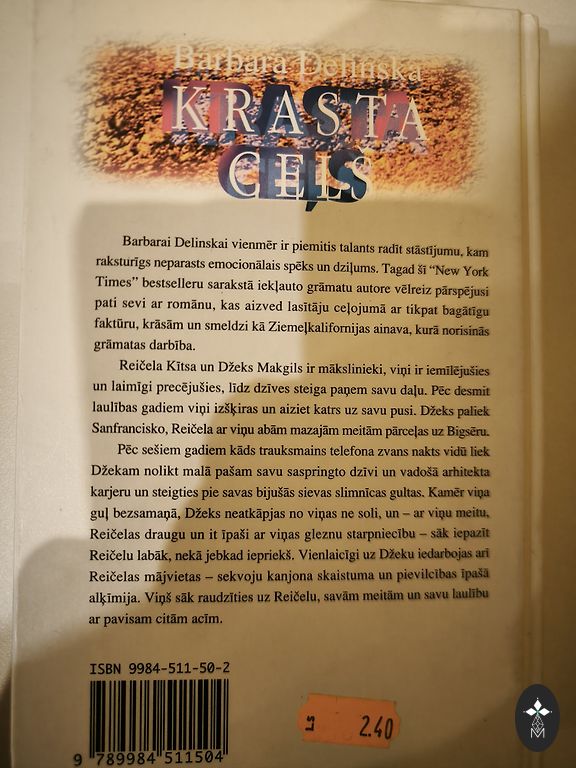 Barbara Delinska

KRASTA CEĻŠ

Barbarai Delinskai vienmēr ir piemitis talants radīt stāstījumu, kam raksturīgs neparasts emocionālais spēks un dziļums. Tagad šī "New York Times" bestselleru sarakstā iekļauto grāmatu autore vēlreiz pārspējusi pati sevi ar romānu, kas aizved lasītāju ceļojumā ar tikpat bagātīgu faktūru, krāsām un smeldzi kā Ziemeļkalifornijas ainava, kurā norisinās grāmatas darbība.

Reičela Kītsa un Džeks Makgils ir mākslinieki, viņi ir iemīlējušies un laimīgi precējušies, līdz dzīves steiga paņem savu daļu. Pēc desmit laulības gadiem viņi izšķiras un aiziet katrs uz savu pusi. Džeks paliek Sanfrancisko, Reičela ar viņu abām mazajām meitām pārceļas uz Bigsēru.

Pēc sešiem gadiem kāds trauksmains telefona zvans nakts vidū liek Džekam nolikt malā pašam savu saspringto dzīvi un vadošā arhitekta karjeru un steigties pie savas bijušās sievas slimnīcas gultas. Kamēr viņa guļ bezsamaņā, Džeks neatkāpjas no viņas ne soli, un – ar viņu meitu, Reičelas draugu un it īpaši ar viņas gleznu starpniecību – sāk iepazīt Reičelu labāk, nekā jebkad iepriekš. Vienlaicīgi uz Džeku iedarbojas arī Reičelas mājvietas – sekvoju kanjona skaistuma un pievilcības īpašā alķīmija. Viņš sāk raudzīties uz Reičelu, savām meitām un savu laulību ar pavisam citām acīm.

ISBN 9984-511-50-2

9 789984 511504

Ls 2.40